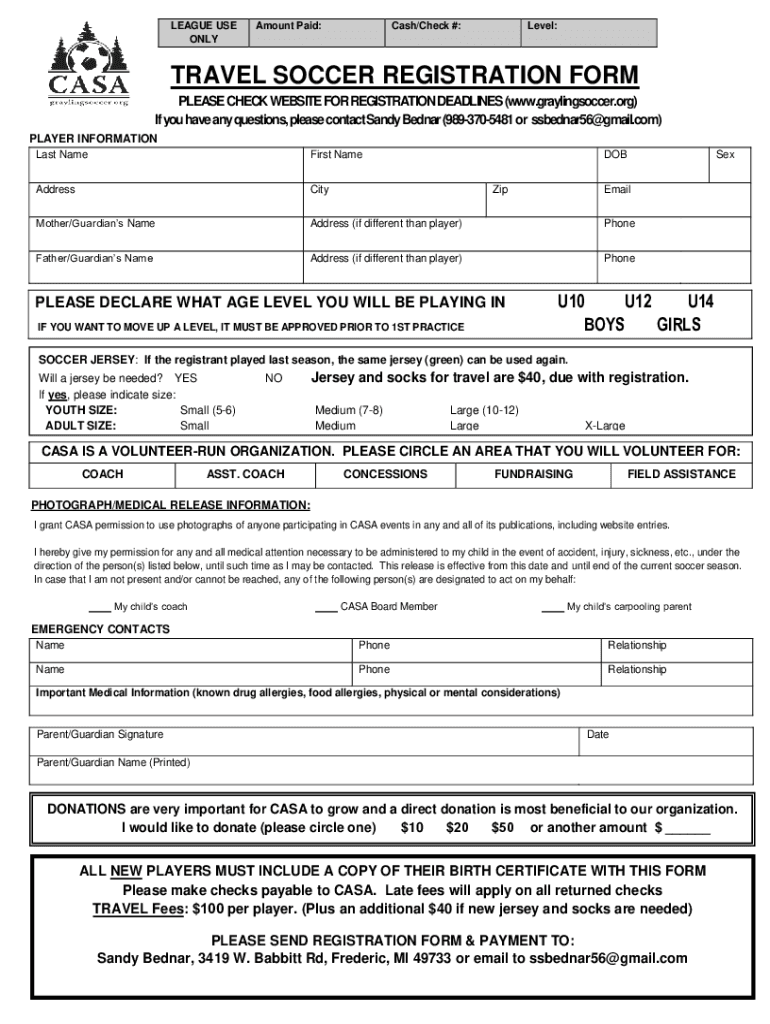 CASA
graylingsoccer.org

| LEAGUE USE ONLY | Amount Paid: | Cash/Check #: | Level: |
|---|---|---|---|

TRAVEL SOCCER REGISTRATION FORM

PLEASE CHECK WEBSITE FOR REGISTRATION DEADLINES (www.graylingsoccer.org)
If you have any questions, please contact Sandy Bednar (989-370-5481 or ssbednar56@gmail.com)

PLAYER INFORMATION

| Last Name | First Name | | DOB | Sex |
|---|---|---|---|---|
| Address | City | Zip | Email | |
| Mother/Guardian's Name | Address (if different than player) | | Phone | |
| Father/Guardian's Name | Address (if different than player) | | Phone | |

PLEASE DECLARE WHAT AGE LEVEL YOU WILL BE PLAYING IN U10 U12 U14
IF YOU WANT TO MOVE UP A LEVEL, IT MUST BE APPROVED PRIOR TO 1ST PRACTICE BOYS GIRLS

SOCCER JERSEY: If the registrant played last season, the same jersey (green) can be used again.
Will a jersey be needed? YES NO Jersey and socks for travel are $40, due with registration.
If yes, please indicate size:
YOUTH SIZE: Small (5-6) Medium (7-8) Large (10-12)
ADULT SIZE: Small Medium Large X-Large

CASA IS A VOLUNTEER-RUN ORGANIZATION. PLEASE CIRCLE AN AREA THAT YOU WILL VOLUNTEER FOR:

| COACH | ASST. COACH | CONCESSIONS | FUNDRAISING | FIELD ASSISTANCE |
|---|---|---|---|---|

PHOTOGRAPH/MEDICAL RELEASE INFORMATION:
I grant CASA permission to use photographs of anyone participating in CASA events in any and all of its publications, including website entries.

I hereby give my permission for any and all medical attention necessary to be administered to my child in the event of accident, injury, sickness, etc., under the direction of the person(s) listed below, until such time as I may be contacted. This release is effective from this date and until end of the current soccer season. In case that I am not present and/or cannot be reached, any of the following person(s) are designated to act on my behalf:

___ My child's coach ___ CASA Board Member ___ My child's carpooling parent

EMERGENCY CONTACTS

| Name | Phone | Relationship |
|---|---|---|
| Name | Phone | Relationship |

Important Medical Information (known drug allergies, food allergies, physical or mental considerations)

| Parent/Guardian Signature | Date |
|---|---|
| Parent/Guardian Name (Printed) | |

DONATIONS are very important for CASA to grow and a direct donation is most beneficial to our organization.
I would like to donate (please circle one) $10 $20 $50 or another amount $ ______

ALL NEW PLAYERS MUST INCLUDE A COPY OF THEIR BIRTH CERTIFICATE WITH THIS FORM
Please make checks payable to CASA. Late fees will apply on all returned checks
TRAVEL Fees: $100 per player. (Plus an additional $40 if new jersey and socks are needed)

PLEASE SEND REGISTRATION FORM & PAYMENT TO:
Sandy Bednar, 3419 W. Babbitt Rd, Frederic, MI 49733 or email to ssbednar56@gmail.com